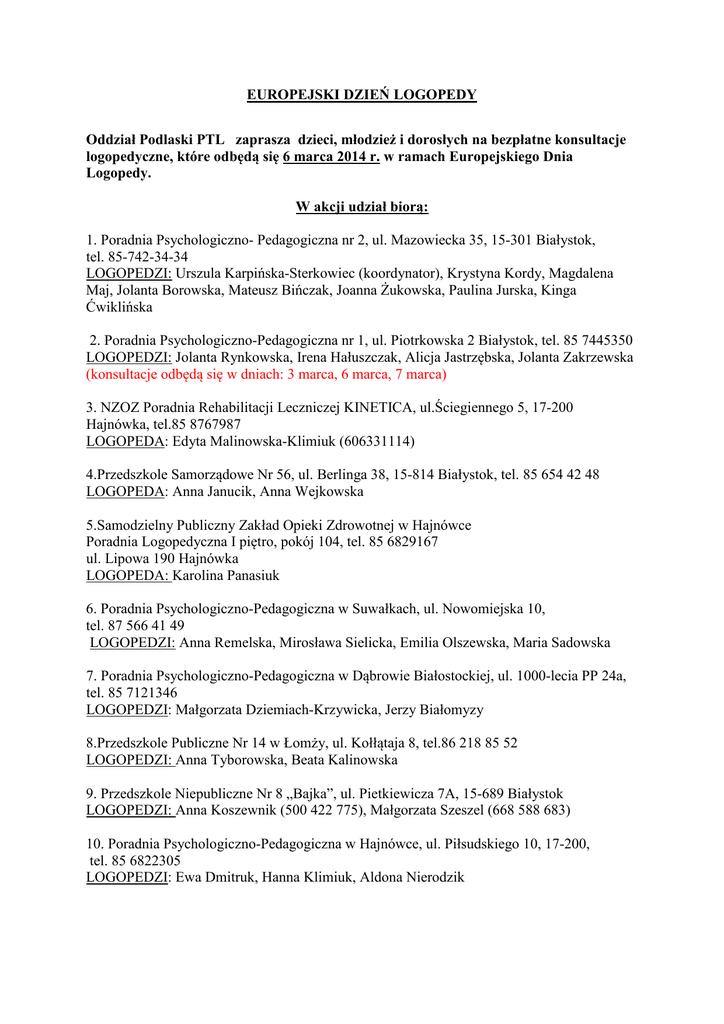 EUROPEJSKI DZIEŃ LOGOPEDY

Oddział Podlaski PTL zaprasza dzieci, młodzież i dorosłych na bezpłatne konsultacje logopedyczne, które odbędą się 6 marca 2014 r. w ramach Europejskiego Dnia Logopedy.

W akcji udział biorą:

1. Poradnia Psychologiczno- Pedagogiczna nr 2, ul. Mazowiecka 35, 15-301 Białystok, tel. 85-742-34-34
LOGOPEDZI: Urszula Karpińska-Sterkowiec (koordynator), Krystyna Kordy, Magdalena Maj, Jolanta Borowska, Mateusz Bińczak, Joanna Żukowska, Paulina Jurska, Kinga Ćwiklińska

2. Poradnia Psychologiczno-Pedagogiczna nr 1, ul. Piotrkowska 2 Białystok, tel. 85 7445350
LOGOPEDZI: Jolanta Rynkowska, Irena Hałuszczak, Alicja Jastrzębska, Jolanta Zakrzewska
(konsultacje odbędą się w dniach: 3 marca, 6 marca, 7 marca)

3. NZOZ Poradnia Rehabilitacji Leczniczej KINETICA, ul.Ściegiennego 5, 17-200 Hajnówka, tel.85 8767987
LOGOPEDA: Edyta Malinowska-Klimiuk (606331114)

4.Przedszkole Samorządowe Nr 56, ul. Berlinga 38, 15-814 Białystok, tel. 85 654 42 48
LOGOPEDA: Anna Janucik, Anna Wejkowska

5.Samodzielny Publiczny Zakład Opieki Zdrowotnej w Hajnówce
Poradnia Logopedyczna I piętro, pokój 104, tel. 85 6829167
ul. Lipowa 190 Hajnówka
LOGOPEDA: Karolina Panasiuk

6. Poradnia Psychologiczno-Pedagogiczna w Suwałkach, ul. Nowomiejska 10, tel. 87 566 41 49
LOGOPEDZI: Anna Remelska, Mirosława Sielicka, Emilia Olszewska, Maria Sadowska

7. Poradnia Psychologiczno-Pedagogiczna w Dąbrowie Białostockiej, ul. 1000-lecia PP 24a, tel. 85 7121346
LOGOPEDZI: Małgorzata Dziemiach-Krzywicka, Jerzy Białomyzy

8.Przedszkole Publiczne Nr 14 w Łomży, ul. Kołłątaja 8, tel.86 218 85 52
LOGOPEDZI: Anna Tyborowska, Beata Kalinowska

9. Przedszkole Niepubliczne Nr 8 „Bajka", ul. Pietkiewicza 7A, 15-689 Białystok
LOGOPEDZI: Anna Koszewnik (500 422 775), Małgorzata Szeszel (668 588 683)

10. Poradnia Psychologiczno-Pedagogiczna w Hajnówce, ul. Piłsudskiego 10, 17-200, tel. 85 6822305
LOGOPEDZI: Ewa Dmitruk, Hanna Klimiuk, Aldona Nierodzik